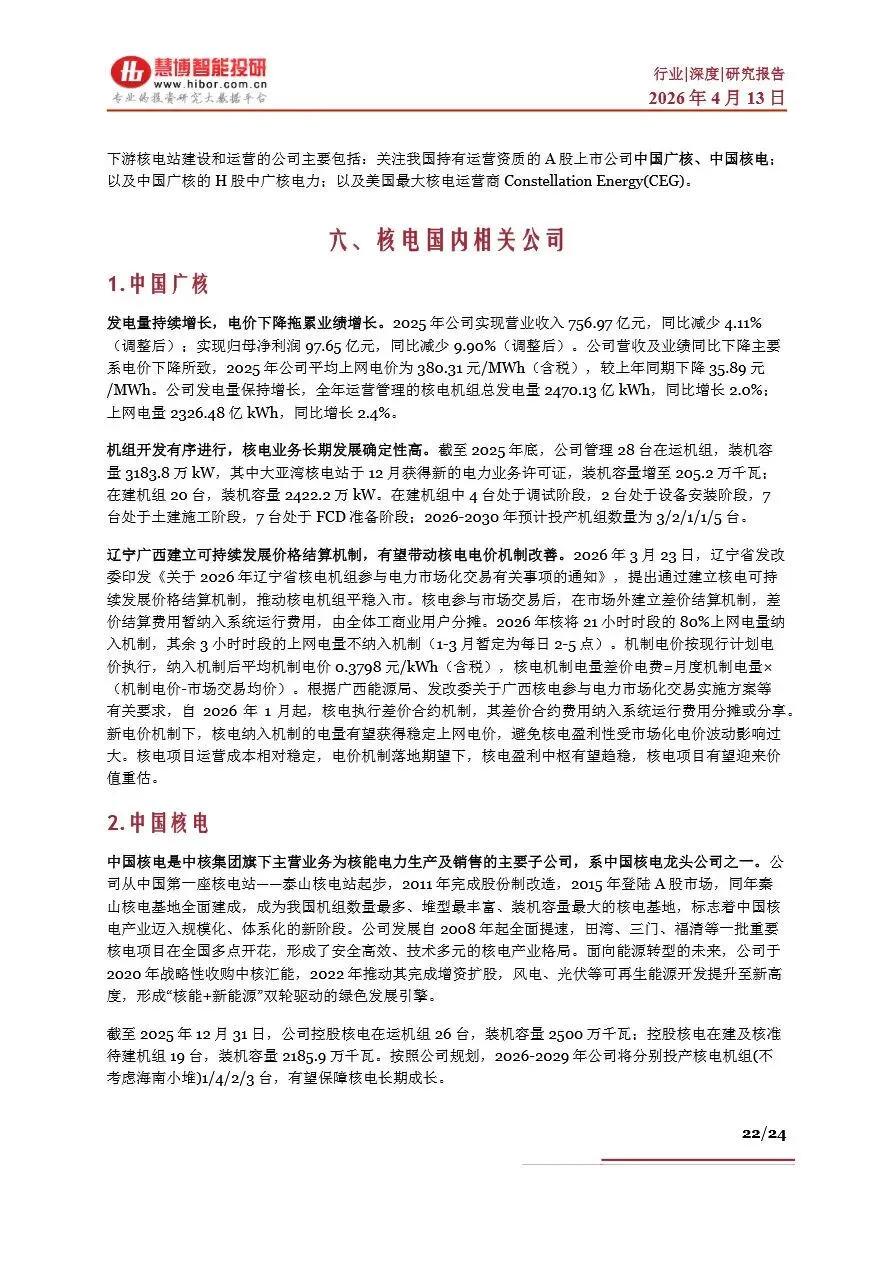 慧博智能投研
www.hibor.com.cn
专业的投资研究大数据平台

行业|深度|研究报告
2026 年 4 月 13 日

下游核电站建设和运营的公司主要包括：关注我国持有运营资质的 A 股上市公司中国广核、中国核电；以及中国广核的 H 股中广核电力；以及美国最大核电运营商 Constellation Energy(CEG)。

六、核电国内相关公司

1.中国广核

发电量持续增长，电价下降拖累业绩增长。2025 年公司实现营业收入 756.97 亿元，同比减少 4.11%（调整后）；实现归母净利润 97.65 亿元，同比减少 9.90%（调整后）。公司营收及业绩同比下降主要系电价下降所致，2025 年公司平均上网电价为 380.31 元/MWh（含税），较上年同期下降 35.89 元/MWh。公司发电量保持增长，全年运营管理的核电机组总发电量 2470.13 亿 kWh，同比增长 2.0%；上网电量 2326.48 亿 kWh，同比增长 2.4%。

机组开发有序进行，核电业务长期发展确定性高。截至 2025 年底，公司管理 28 台在运机组，装机容量 3183.8 万 kW，其中大亚湾核电站于 12 月获得新的电力业务许可证，装机容量增至 205.2 万千瓦；在建机组 20 台，装机容量 2422.2 万 kW。在建机组中 4 台处于调试阶段，2 台处于设备安装阶段，7 台处于土建施工阶段，7 台处于 FCD 准备阶段；2026-2030 年预计投产机组数量为 3/2/1/1/5 台。

辽宁广西建立可持续发展价格结算机制，有望带动核电电价机制改善。2026 年 3 月 23 日，辽宁省发改委印发《关于 2026 年辽宁省核电机组参与电力市场化交易有关事项的通知》，提出通过建立核电可持续发展价格结算机制，推动核电机组平稳入市。核电参与市场交易后，在市场外建立差价结算机制，差价结算费用暂纳入系统运行费用，由全体工商业用户分摊。2026 年核将 21 小时时段的 80%上网电量纳入机制，其余 3 小时时段的上网电量不纳入机制（1-3 月暂定为每日 2-5 点）。机制电价按现行计划电价执行，纳入机制后平均机制电价 0.3798 元/kWh（含税），核电机制电量差价电费=月度机制电量×（机制电价-市场交易均价）。根据广西能源局、发改委关于广西核电参与电力市场化交易实施方案等有关要求，自 2026 年 1 月起，核电执行差价合约机制，其差价合约费用纳入系统运行费用分摊或分享。新电价机制下，核电纳入机制的电量有望获得稳定上网电价，避免核电盈利性受市场化电价波动影响过大。核电项目运营成本相对稳定，电价机制落地期望下，核电盈利中枢有望趋稳，核电项目有望迎来价值重估。

2.中国核电

中国核电是中核集团旗下主营业务为核能电力生产及销售的主要子公司，系中国核电龙头公司之一。公司从中国第一座核电站——泰山核电站起步，2011 年完成股份制改造，2015 年登陆 A 股市场，同年秦山核电基地全面建成，成为我国机组数量最多、堆型最丰富、装机容量最大的核电基地，标志着中国核电产业迈入规模化、体系化的新阶段。公司发展自 2008 年起全面提速，田湾、三门、福清等一批重要核电项目在全国多点开花，形成了安全高效、技术多元的核电产业格局。面向能源转型的未来，公司于 2020 年战略性收购中核汇能，2022 年推动其完成增资扩股，风电、光伏等可再生能源开发提升至新高度，形成“核能+新能源”双轮驱动的绿色发展引擎。

截至 2025 年 12 月 31 日，公司控股核电在运机组 26 台，装机容量 2500 万千瓦；控股核电在建及核准待建机组 19 台，装机容量 2185.9 万千瓦。按照公司规划，2026-2029 年公司将分别投产核电机组(不考虑海南小堆)1/4/2/3 台，有望保障核电长期成长。

22/24